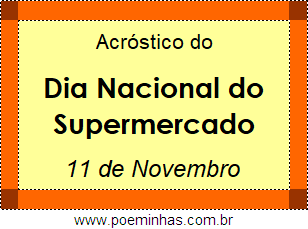 Acróstico do

Dia Nacional do Supermercado

11 de Novembro

www.poeminhas.com.br